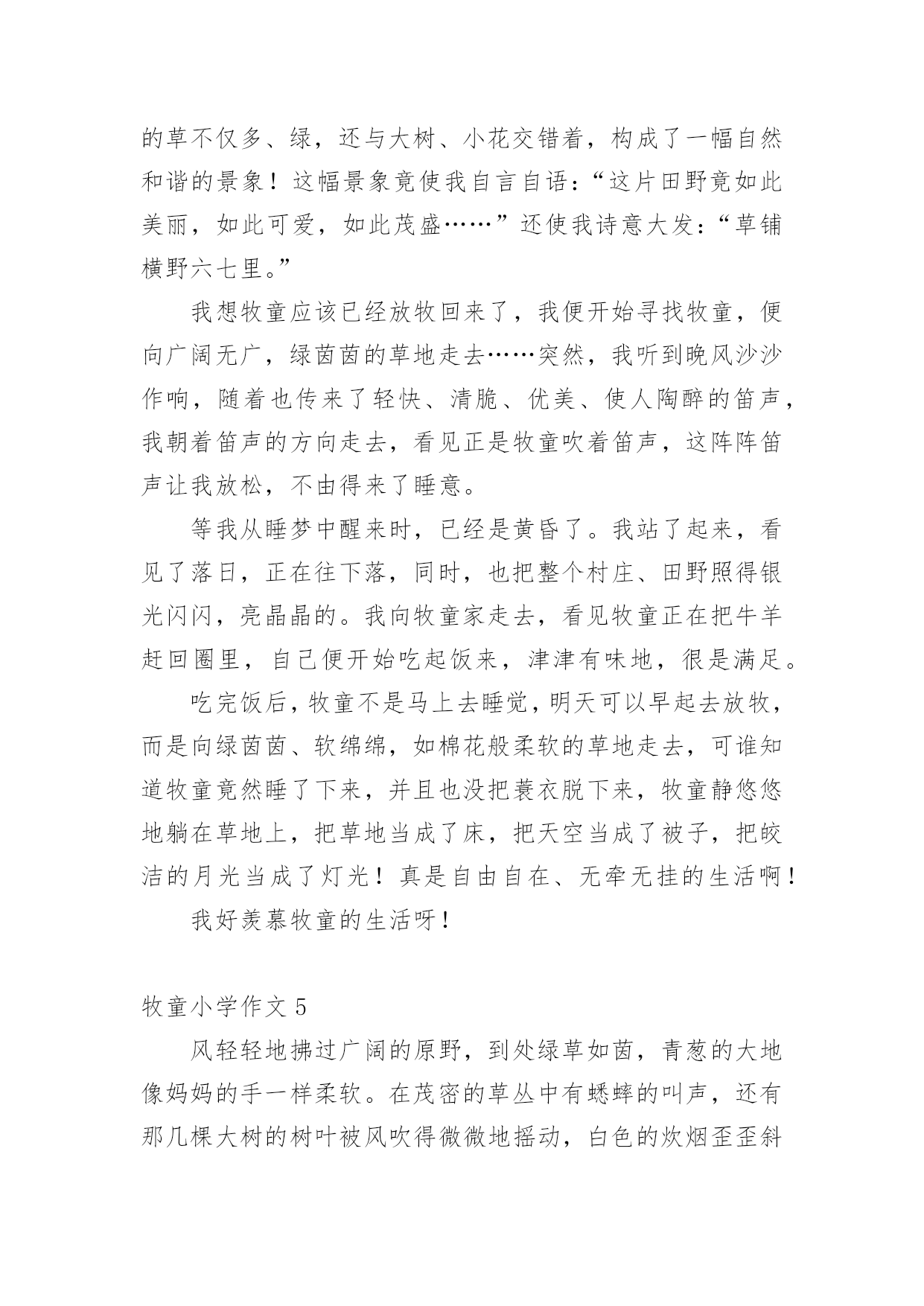 的草不仅多、绿，还与大树、小花交错着，构成了一幅自然和谐的景象！这幅景象竟使我自言自语：“这片田野竟如此美丽，如此可爱，如此茂盛……”还使我诗意大发：“草铺横野六七里。”

我想牧童应该已经放牧回来了，我便开始寻找牧童，便向广阔无广，绿茵茵的草地走去……突然，我听到晚风沙沙作响，随着也传来了轻快、清脆、优美、使人陶醉的笛声，我朝着笛声的方向走去，看见正是牧童吹着笛声，这阵阵笛声让我放松，不由得来了睡意。

等我从睡梦中醒来时，已经是黄昏了。我站了起来，看见了落日，正在往下落，同时，也把整个村庄、田野照得银光闪闪，亮晶晶的。我向牧童家走去，看见牧童正在把牛羊赶回圈里，自己便开始吃起饭来，津津有味地，很是满足。

吃完饭后，牧童不是马上去睡觉，明天可以早起去放牧，而是向绿茵茵、软绵绵，如棉花般柔软的草地走去，可谁知道牧童竟然睡了下来，并且也没把蓑衣脱下来，牧童静悠悠地躺在草地上，把草地当成了床，把天空当成了被子，把皎洁的月光当成了灯光！真是自由自在、无牵无挂的生活啊！

我好羡慕牧童的生活呀！

牧童小学作文 5

风轻轻地拂过广阔的原野，到处绿草如茵，青葱的大地像妈妈的手一样柔软。在茂密的草丛中有蟋蟀的叫声，还有那几棵大树的树叶被风吹得微微地摇动，白色的炊烟歪歪斜